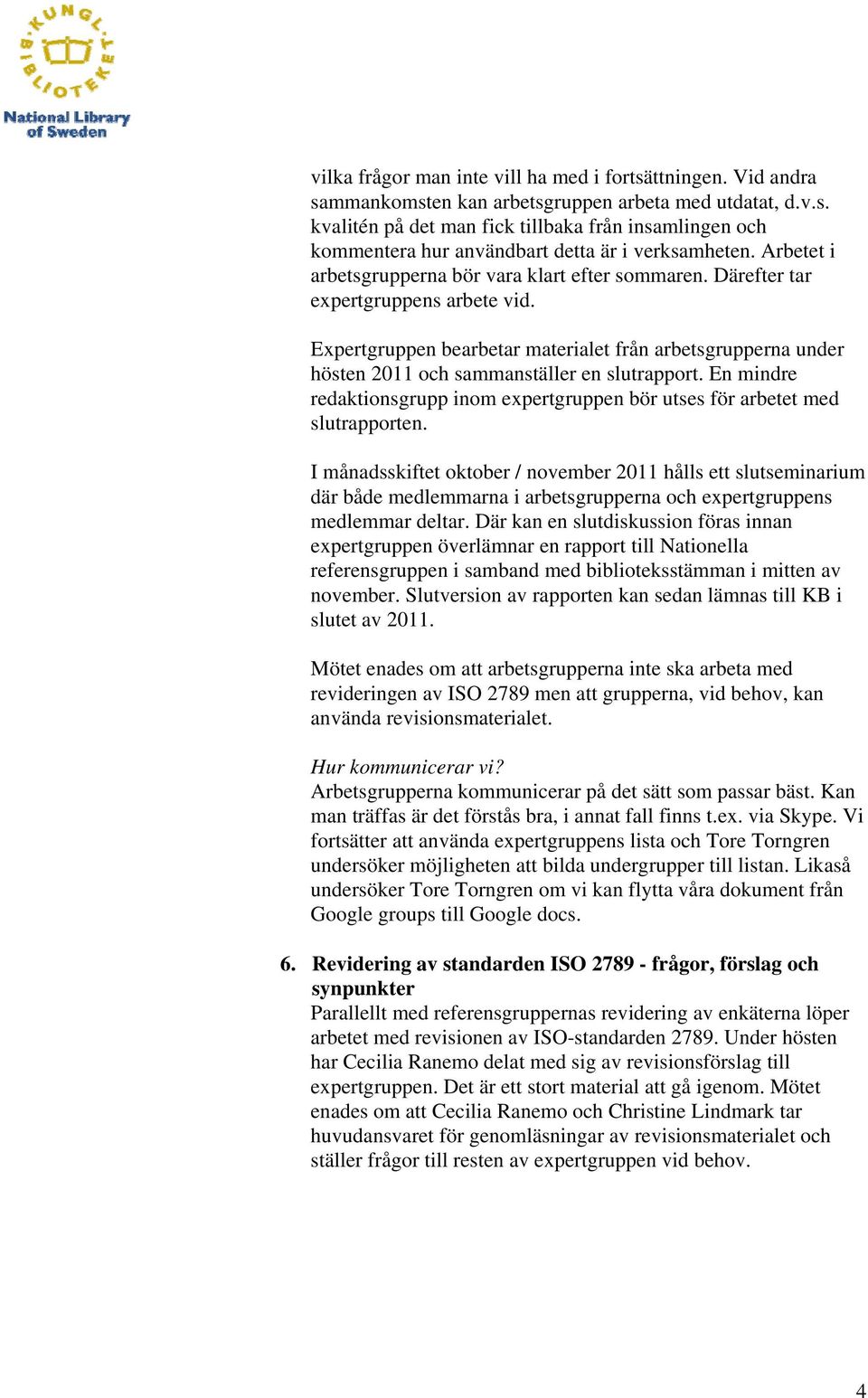 KUNGL. BIBLIOTEKET
National Library of Sweden

vilka frågor man inte vill ha med i fortsättningen. Vid andra sammankomsten kan arbetsgruppen arbeta med utdatat, d.v.s. kvalitén på det man fick tillbaka från insamlingen och kommentera hur användbart detta är i verksamheten. Arbetet i arbetsgrupperna bör vara klart efter sommaren. Därefter tar expertgruppens arbete vid.

Expertgruppen bearbetar materialet från arbetsgrupperna under hösten 2011 och sammanställer en slutrapport. En mindre redaktionsgrupp inom expertgruppen bör utses för arbetet med slutrapporten.

I månadsskiftet oktober / november 2011 hålls ett slutseminarium där både medlemmarna i arbetsgrupperna och expertgruppens medlemmar deltar. Där kan en slutdiskussion föras innan expertgruppen överlämnar en rapport till Nationella referensgruppen i samband med biblioteksstämman i mitten av november. Slutversion av rapporten kan sedan lämnas till KB i slutet av 2011.

Mötet enades om att arbetsgrupperna inte ska arbeta med revideringen av ISO 2789 men att grupperna, vid behov, kan använda revisionsmaterialet.

Hur kommunicerar vi?
Arbetsgrupperna kommunicerar på det sätt som passar bäst. Kan man träffas är det förstås bra, i annat fall finns t.ex. via Skype. Vi fortsätter att använda expertgruppens lista och Tore Torngren undersöker möjligheten att bilda undergrupper till listan. Likaså undersöker Tore Torngren om vi kan flytta våra dokument från Google groups till Google docs.

6. Revidering av standarden ISO 2789 - frågor, förslag och synpunkter
Parallellt med referensgruppernas revidering av enkäterna löper arbetet med revisionen av ISO-standarden 2789. Under hösten har Cecilia Ranemo delat med sig av revisionsförslag till expertgruppen. Det är ett stort material att gå igenom. Mötet enades om att Cecilia Ranemo och Christine Lindmark tar huvudansvaret för genomläsningar av revisionsmaterialet och ställer frågor till resten av expertgruppen vid behov.

4